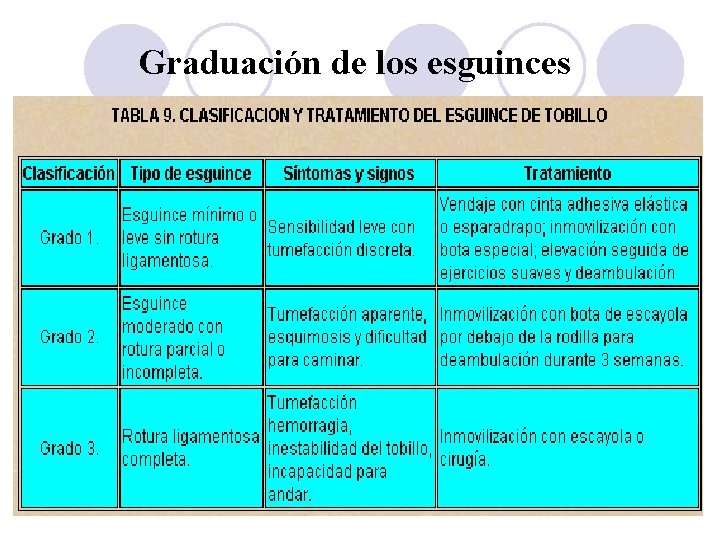 Graduación de los esguinces

TABLA 9. CLASIFICACION Y TRATAMIENTO DEL ESGUINCE DE TOBILLO

| Clasificación | Tipo de esguince | Síntomas y signos | Tratamiento |
|---|---|---|---|
| Grado 1. | Esguince mínimo o leve sin rotura ligamentosa. | Sensibilidad leve con tumefacción discreta. | Vendaje con cinta adhesiva elástica o esparadrapo; inmovilización con bota especial; elevación seguida de ejercicios suaves y deambulación |
| Grado 2. | Esguince moderado con rotura parcial o incompleta. | Tumefacción aparente, esquimosis y dificultad para caminar. | Inmovilización con bota de escayola por debajo de la rodilla para deambulación durante 3 semanas. |
| Grado 3. | Rotura ligamentosa completa. | Tumefacción hemorragia, inestabilidad del tobillo, incapacidad para andar. | Inmovilización con escayola o cirugía. |